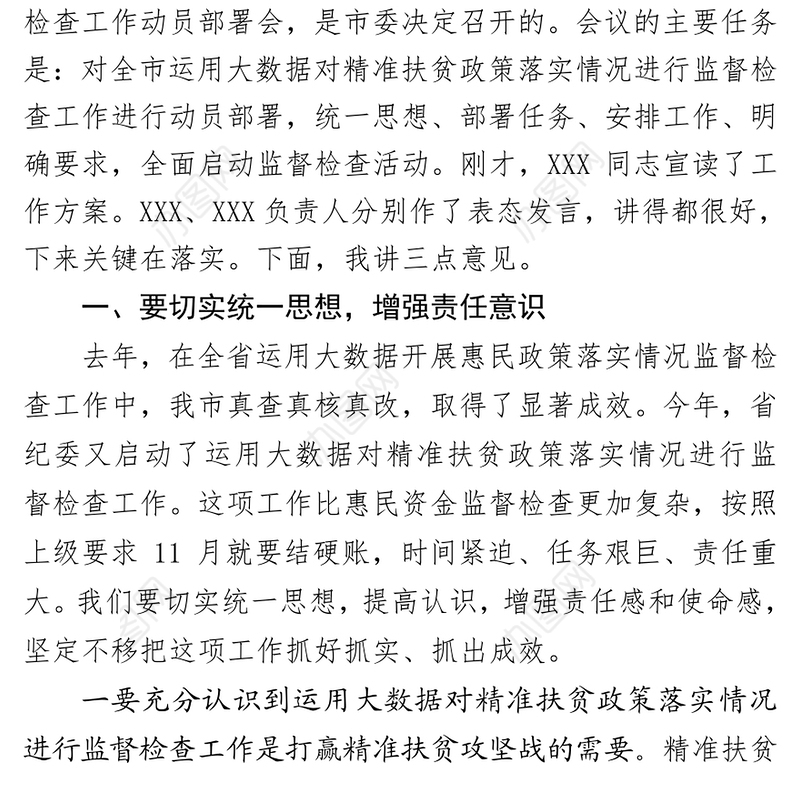 检查工作动员部署会，是市委决定召开的。会议的主要任务是：对全市运用大数据对精准扶贫政策落实情况进行监督检查工作进行动员部署，统一思想、部署任务、安排工作、明确要求，全面启动监督检查活动。刚才，XXX 同志宣读了工作方案。XXX、XXX 负责人分别作了表态发言，讲得都很好，下来关键在落实。下面，我讲三点意见。

一、要切实统一思想，增强责任意识

去年，在全省运用大数据开展惠民政策落实情况监督检查工作中，我市真查真核真改，取得了显著成效。今年，省纪委又启动了运用大数据对精准扶贫政策落实情况进行监督检查工作。这项工作比惠民资金监督检查更加复杂，按照上级要求 11 月就要结硬账，时间紧迫、任务艰巨、责任重大。我们要切实统一思想，提高认识，增强责任感和使命感，坚定不移把这项工作抓好抓实、抓出成效。

一要充分认识到运用大数据对精准扶贫政策落实情况进行监督检查工作是打赢精准扶贫攻坚战的需要。精准扶贫